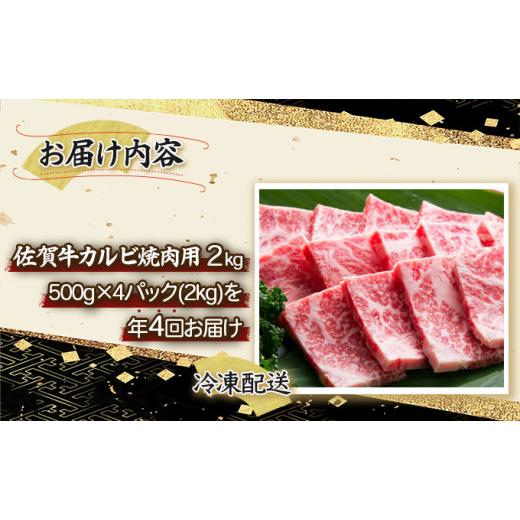 お届け内容

佐賀牛カルビ焼肉用 2kg

500g×4パック(2kg)を

年4回お届け

冷凍配送